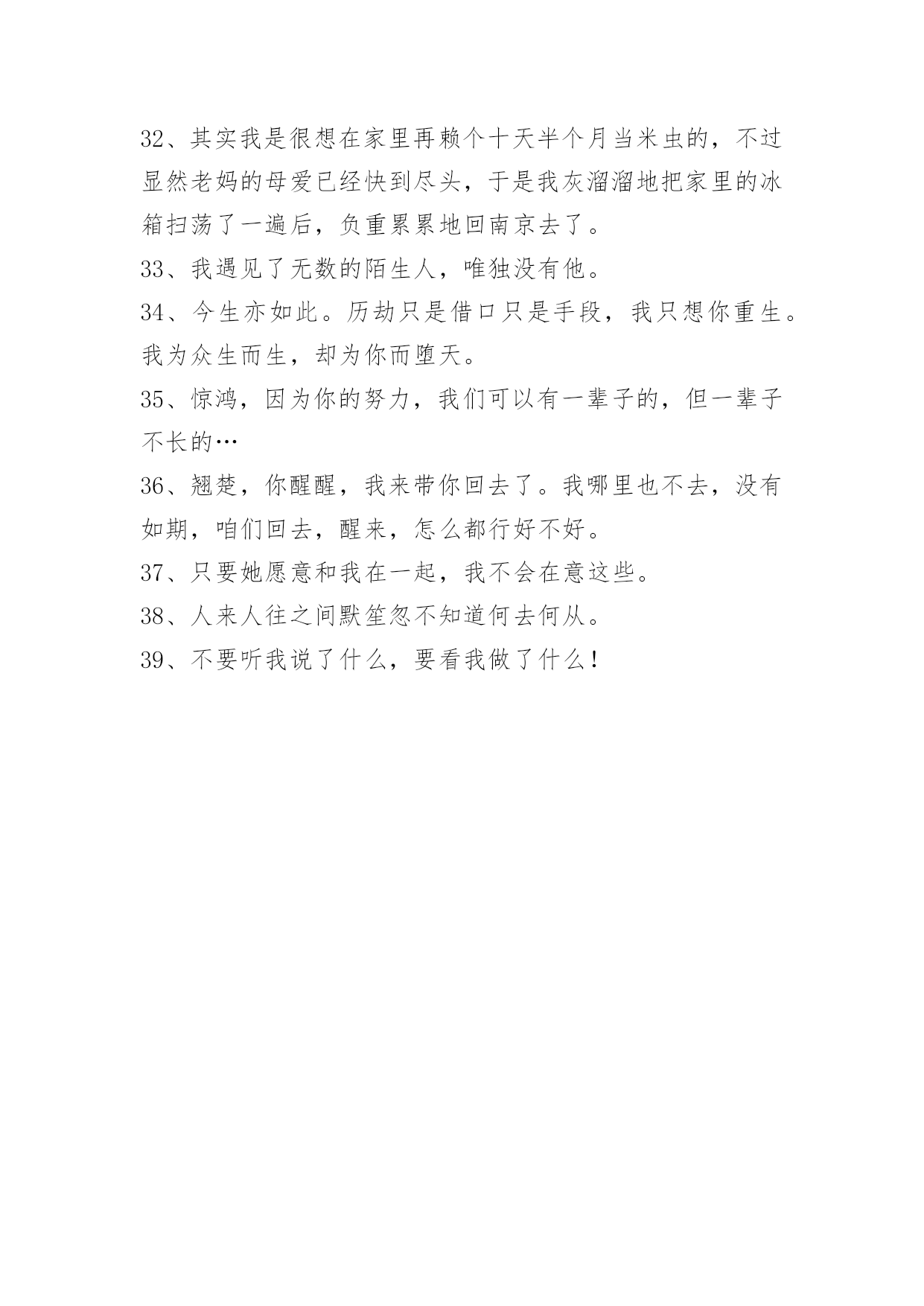 32、其实我是很想在家里再赖个十天半个月当米虫的，不过显然老妈的母爱已经快到尽头，于是我灰溜溜地把家里的冰箱扫荡了一遍后，负重累累地回南京去了。

33、我遇见了无数的陌生人，唯独没有他。

34、今生亦如此。历劫只是借口只是手段，我只想你重生。我为众生而生，却为你而堕天。

35、惊鸿，因为你的努力，我们可以有一辈子的，但一辈子不长的…

36、翘楚，你醒醒，我来带你回去了。我哪里也不去，没有如期，咱们回去，醒来，怎么都行好不好。

37、只要她愿意和我在一起，我不会在意这些。

38、人来人往之间默笙忽不知道何去何从。

39、不要听我说了什么，要看我做了什么！